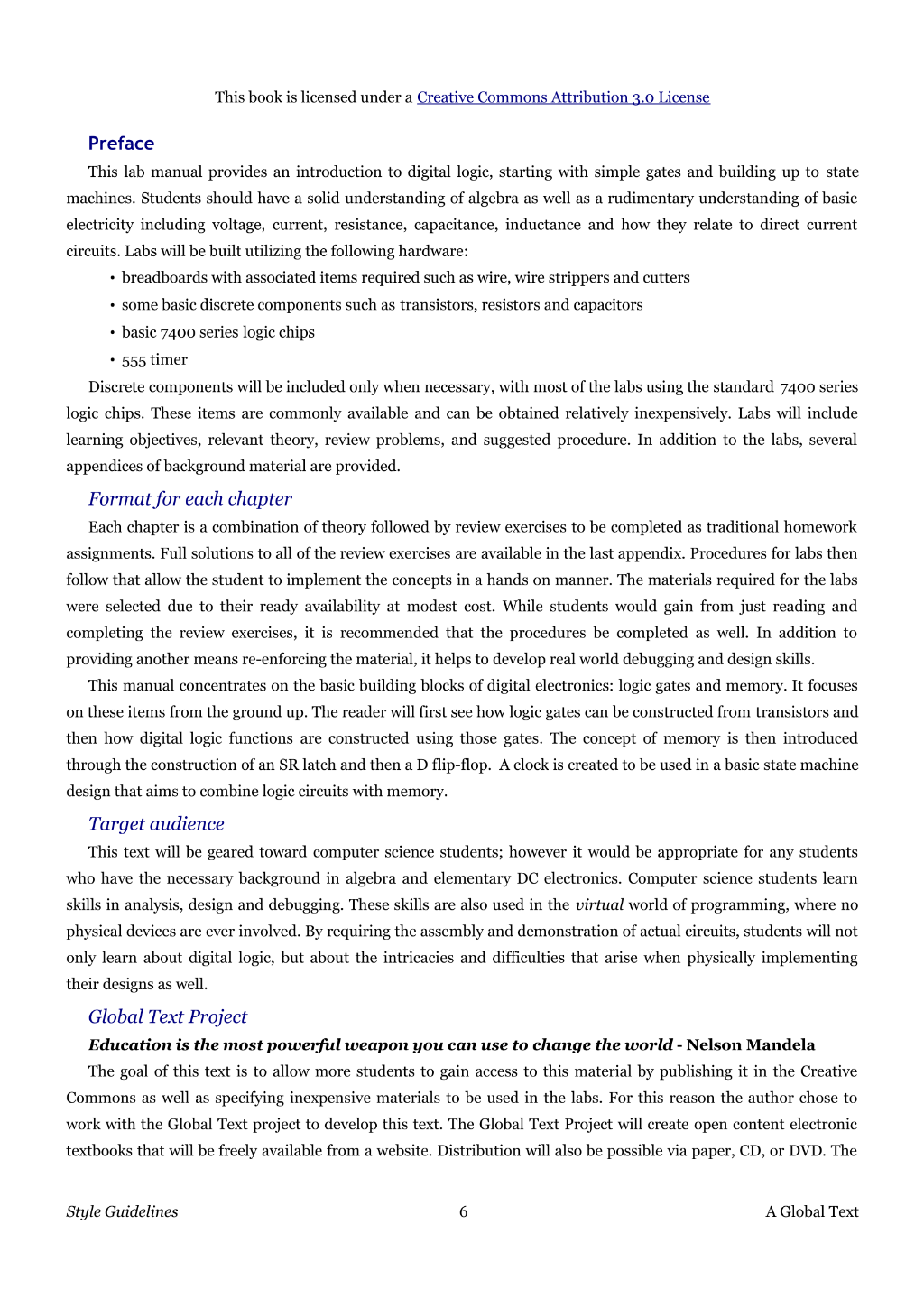 This book is licensed under a Creative Commons Attribution 3.0 License

Preface

This lab manual provides an introduction to digital logic, starting with simple gates and building up to state machines. Students should have a solid understanding of algebra as well as a rudimentary understanding of basic electricity including voltage, current, resistance, capacitance, inductance and how they relate to direct current circuits. Labs will be built utilizing the following hardware:

• breadboards with associated items required such as wire, wire strippers and cutters
• some basic discrete components such as transistors, resistors and capacitors
• basic 7400 series logic chips
• 555 timer

Discrete components will be included only when necessary, with most of the labs using the standard 7400 series logic chips. These items are commonly available and can be obtained relatively inexpensively. Labs will include learning objectives, relevant theory, review problems, and suggested procedure. In addition to the labs, several appendices of background material are provided.

Format for each chapter

Each chapter is a combination of theory followed by review exercises to be completed as traditional homework assignments. Full solutions to all of the review exercises are available in the last appendix. Procedures for labs then follow that allow the student to implement the concepts in a hands on manner. The materials required for the labs were selected due to their ready availability at modest cost. While students would gain from just reading and completing the review exercises, it is recommended that the procedures be completed as well. In addition to providing another means re-enforcing the material, it helps to develop real world debugging and design skills.

This manual concentrates on the basic building blocks of digital electronics: logic gates and memory. It focuses on these items from the ground up. The reader will first see how logic gates can be constructed from transistors and then how digital logic functions are constructed using those gates. The concept of memory is then introduced through the construction of an SR latch and then a D flip-flop. A clock is created to be used in a basic state machine design that aims to combine logic circuits with memory.

Target audience

This text will be geared toward computer science students; however it would be appropriate for any students who have the necessary background in algebra and elementary DC electronics. Computer science students learn skills in analysis, design and debugging. These skills are also used in the virtual world of programming, where no physical devices are ever involved. By requiring the assembly and demonstration of actual circuits, students will not only learn about digital logic, but about the intricacies and difficulties that arise when physically implementing their designs as well.

Global Text Project

Education is the most powerful weapon you can use to change the world - Nelson Mandela

The goal of this text is to allow more students to gain access to this material by publishing it in the Creative Commons as well as specifying inexpensive materials to be used in the labs. For this reason the author chose to work with the Global Text project to develop this text. The Global Text Project will create open content electronic textbooks that will be freely available from a website. Distribution will also be possible via paper, CD, or DVD. The

Style Guidelines 6 A Global Text